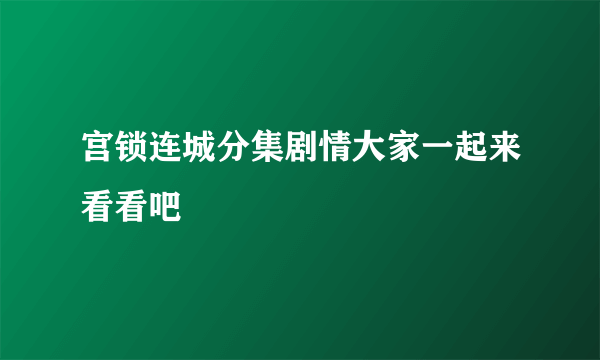 宫锁连城分集剧情大家一起来看看吧